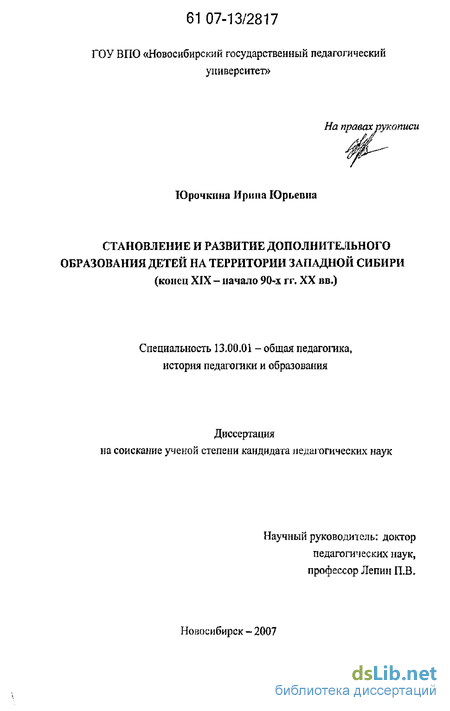 61 07-13/2817

ГОУ ВПО «Новосибирский государственный педагогический университет»

На правах рукописи

Юрочкина Ирина Юрьевна

СТАНОВЛЕНИЕ И РАЗВИТИЕ ДОПОЛНИТЕЛЬНОГО ОБРАЗОВАНИЯ ДЕТЕЙ НА ТЕРРИТОРИИ ЗАПАДНОЙ СИБИРИ (конец XIX – начало 90-х гг. XX вв.)

Специальность 13.00.01 – общая педагогика, история педагогики и образования

Диссертация
на соискание ученой степени кандидата педагогических наук

Научный руководитель: доктор педагогических наук, профессор Лепин П.В.

Новосибирск – 2007

dsLib.net
библиотека диссертаций